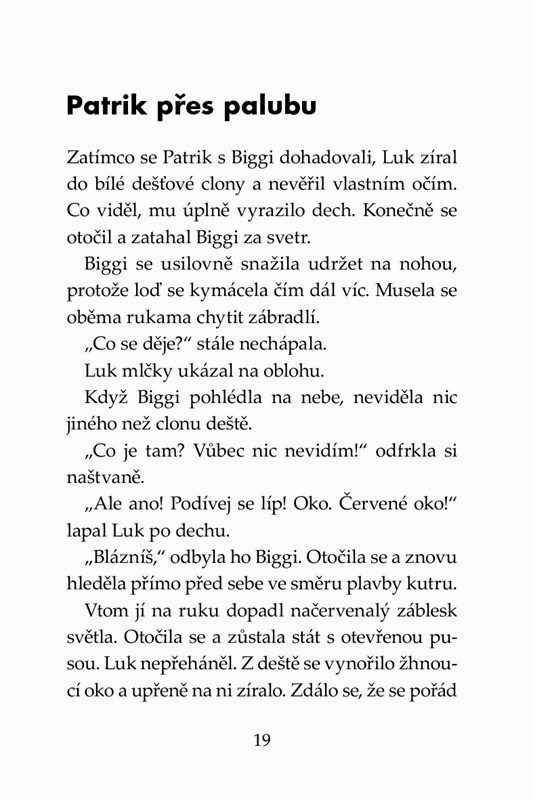 Patrik přes palubu

Zatímco se Patrik s Biggi dohadovali, Luk zíral do bílé dešťové clony a nevěřil vlastním očím. Co viděl, mu úplně vyrazilo dech. Konečně se otočil a zatahal Biggi za svetr.

Biggi se usilovně snažila udržet na nohou, protože loď se kymácela čím dál víc. Musela se oběma rukama chytit zábradlí.

„Co se děje?“ stále nechápala.

Luk mlčky ukázal na oblohu.

Když Biggi pohlédla na nebe, neviděla nic jiného než clonu deště.

„Co je tam? Vůbec nic nevidím!“ odfrkla si naštvaně.

„Ale ano! Podívej se líp! Oko. Červené oko!“ lapal Luk po dechu.

„Blázníš,“ odbyla ho Biggi. Otočila se a znovu hleděla přímo před sebe ve směru plavby kutru.

Vtom jí na ruku dopadl načervenalý záblesk světla. Otočila se a zůstala stát s otevřenou pusou. Luk nepřeháněl. Z deště se vynořilo žhnoucí oko a upřeně na ni zíralo. Zdálo se, že se pořád

19